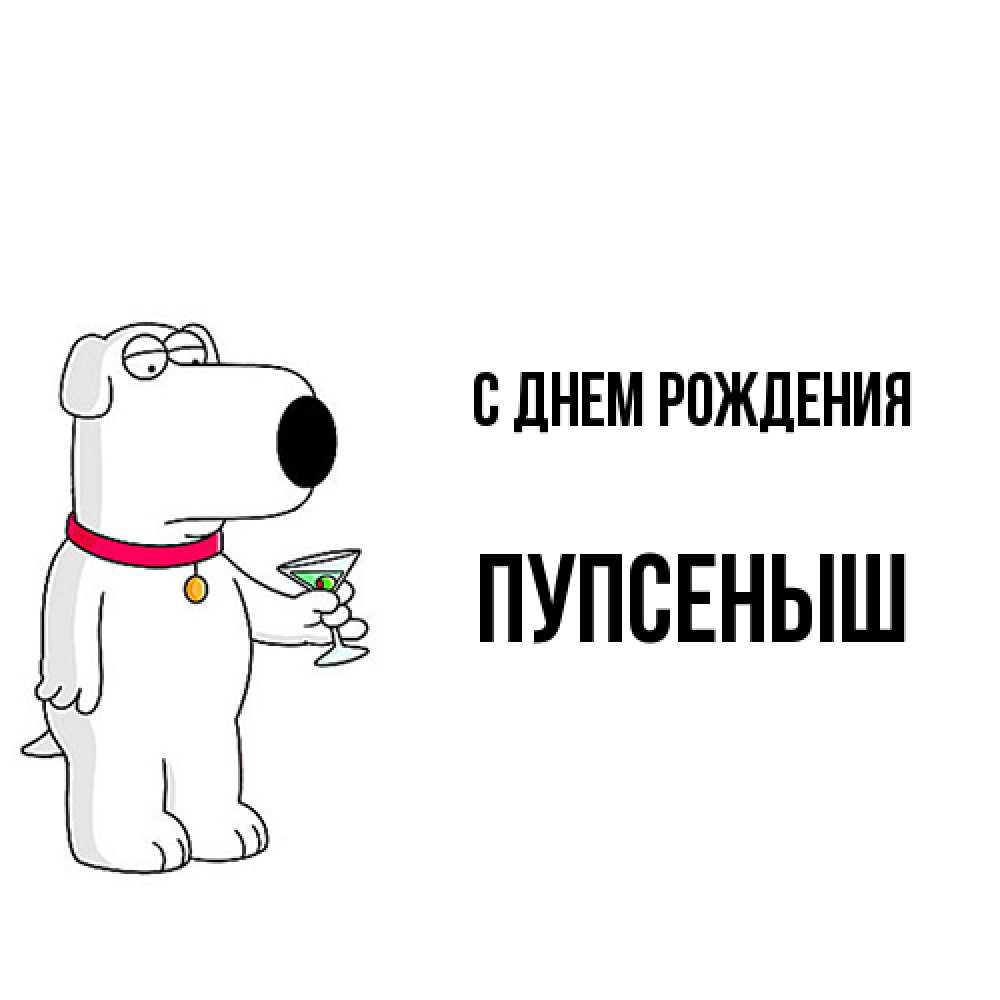 С ДНЕМ РОЖДЕНИЯ

ПУПСЕНЫШ